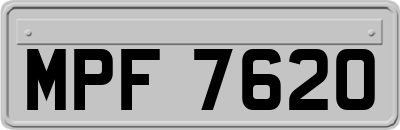 MPF 7620